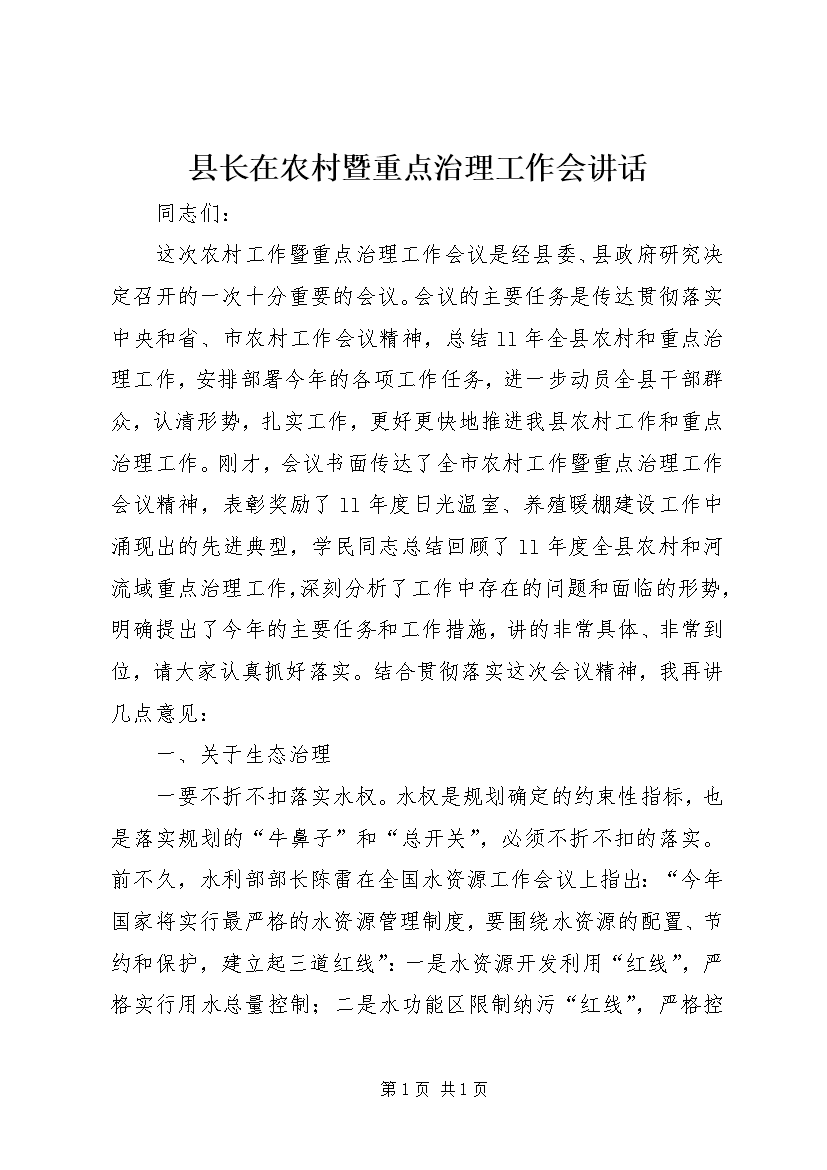 县长在农村暨重点治理工作会讲话

同志们：

这次农村工作暨重点治理工作会议是经县委、县政府研究决定召开的一次十分重要的会议。会议的主要任务是传达贯彻落实中央和省、市农村工作会议精神，总结11年全县农村和重点治理工作，安排部署今年的各项工作任务，进一步动员全县干部群众，认清形势，扎实工作，更好更快地推进我县农村工作和重点治理工作。刚才，会议书面传达了全市农村工作暨重点治理工作会议精神，表彰奖励了11年度日光温室、养殖暖棚建设工作中涌现出的先进典型，学民同志总结回顾了11年度全县农村和河流域重点治理工作，深刻分析了工作中存在的问题和面临的形势，明确提出了今年的主要任务和工作措施，讲的非常具体、非常到位，请大家认真抓好落实。结合贯彻落实这次会议精神，我再讲几点意见：

一、关于生态治理

一要不折不扣落实水权。水权是规划确定的约束性指标，也是落实规划的“牛鼻子”和“总开关”，必须不折不扣的落实。前不久，水利部部长陈雷在全国水资源工作会议上指出：“今年国家将实行最严格的水资源管理制度，要围绕水资源的配置、节约和保护，建立起三道红线”：一是水资源开发利用“红线”，严格实行用水总量控制；二是水功能区限制纳污“红线”，严格控

第1页 共1页